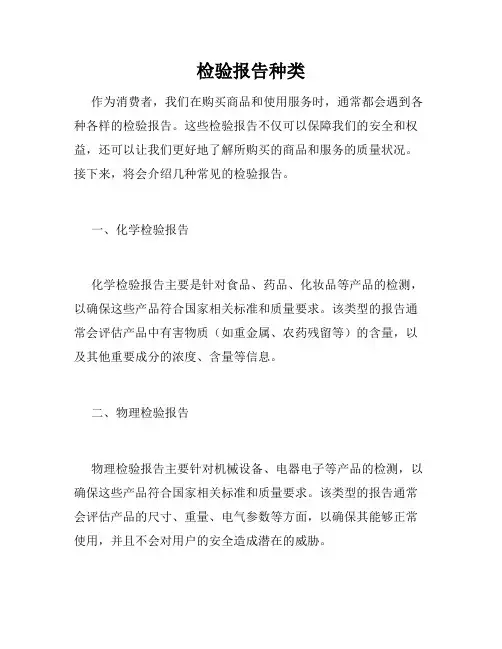 检验报告种类

作为消费者，我们在购买商品和使用服务时，通常都会遇到各种各样的检验报告。这些检验报告不仅可以保障我们的安全和权益，还可以让我们更好地了解所购买的商品和服务的质量状况。接下来，将会介绍几种常见的检验报告。

一、化学检验报告

化学检验报告主要是针对食品、药品、化妆品等产品的检测，以确保这些产品符合国家相关标准和质量要求。该类型的报告通常会评估产品中有害物质（如重金属、农药残留等）的含量，以及其他重要成分的浓度、含量等信息。

二、物理检验报告

物理检验报告主要针对机械设备、电器电子等产品的检测，以确保这些产品符合国家相关标准和质量要求。该类型的报告通常会评估产品的尺寸、重量、电气参数等方面，以确保其能够正常使用，并且不会对用户的安全造成潜在的威胁。